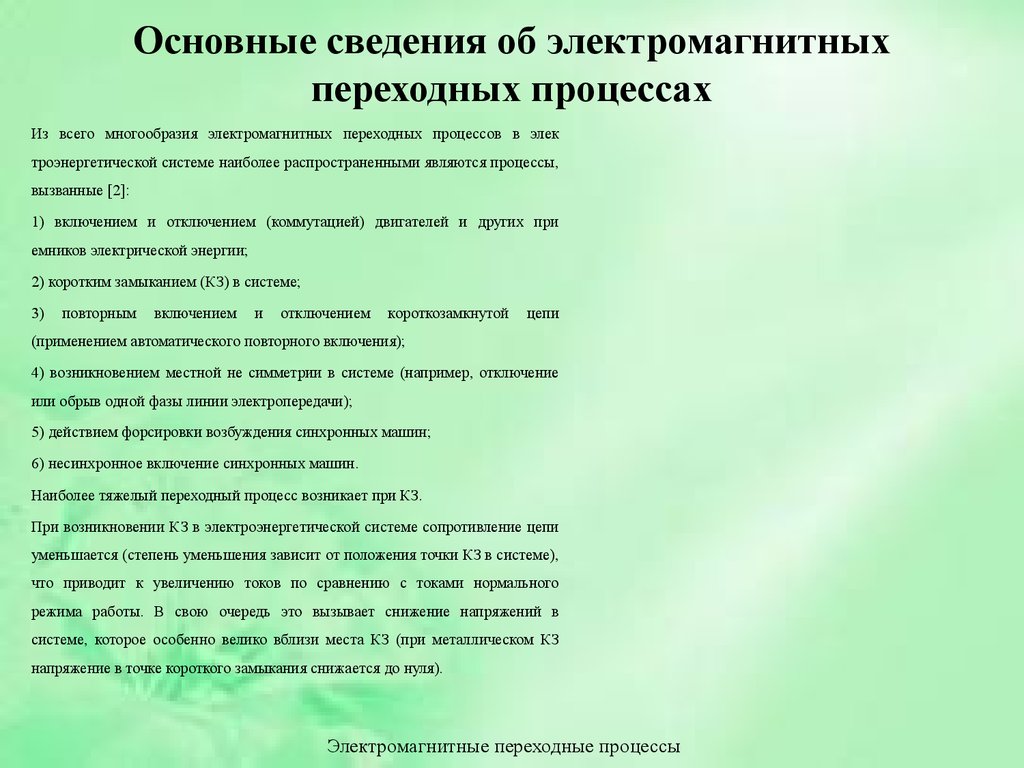 Основные сведения об электромагнитных переходных процессах

Из всего многообразия электромагнитных переходных процессов в элек троэнергетической системе наиболее распространенными являются процессы, вызванные [2]:

1) включением и отключением (коммутацией) двигателей и других при емников электрической энергии;

2) коротким замыканием (КЗ) в системе;

3) повторным включением и отключением короткозамкнутой цепи (применением автоматического повторного включения);

4) возникновением местной не симметрии в системе (например, отключение или обрыв одной фазы линии электропередачи);

5) действием форсировки возбуждения синхронных машин;

6) несинхронное включение синхронных машин.

Наиболее тяжелый переходный процесс возникает при КЗ.

При возникновении КЗ в электроэнергетической системе сопротивление цепи уменьшается (степень уменьшения зависит от положения точки КЗ в системе), что приводит к увеличению токов по сравнению с токами нормального режима работы. В свою очередь это вызывает снижение напряжений в системе, которое особенно велико вблизи места КЗ (при металлическом КЗ напряжение в точке короткого замыкания снижается до нуля).

Электромагнитные переходные процессы